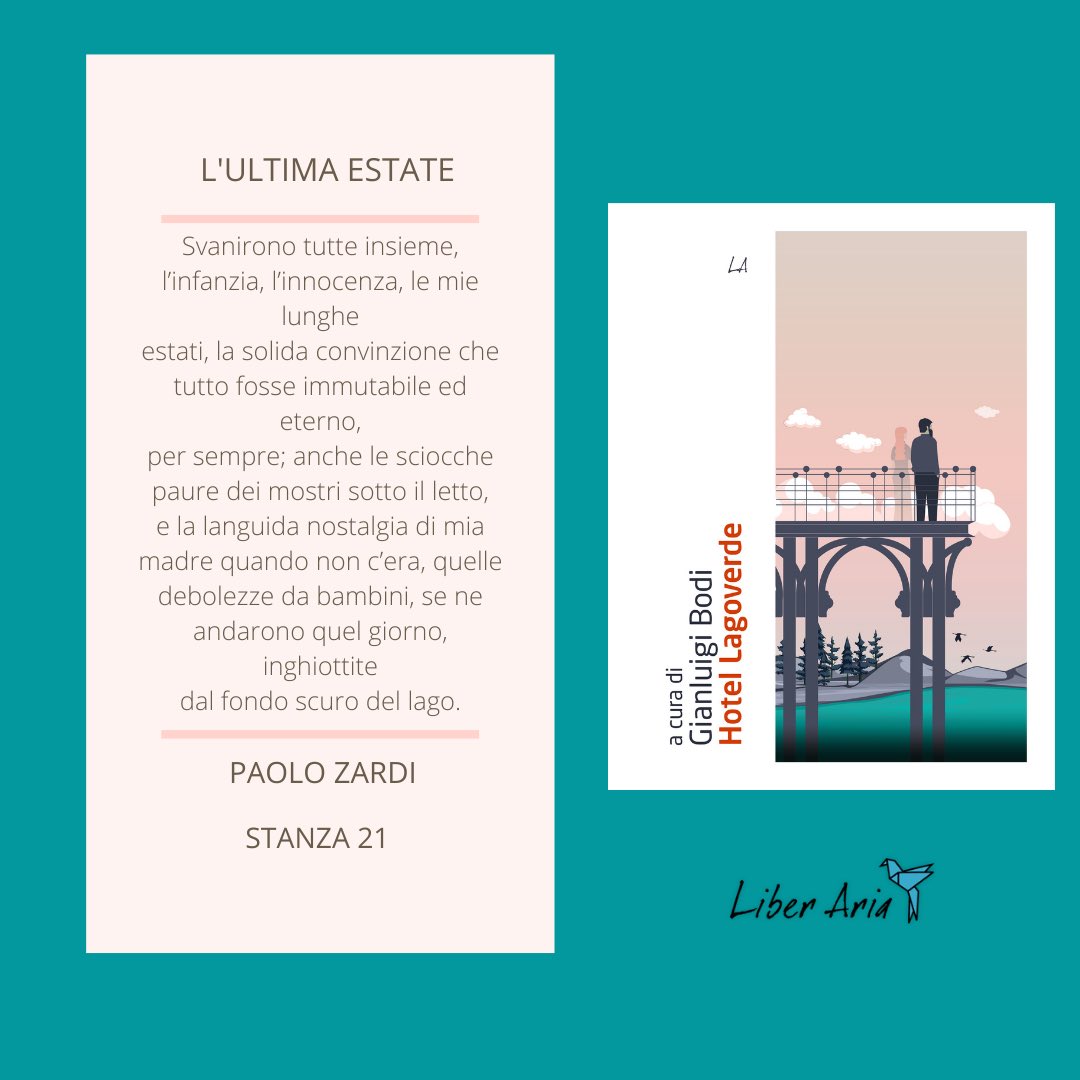 L'ULTIMA ESTATE

Svanirono tutte insieme, l'infanzia, l'innocenza, le mie lunghe
estati, la solida convinzione che tutto fosse immutabile ed eterno,
per sempre; anche le sciocche paure dei mostri sotto il letto, e la languida nostalgia di mia madre quando non c'era, quelle debolezze da bambini, se ne andarono quel giorno, inghiottite
dal fondo scuro del lago.

PAOLO ZARDI

STANZA 21

LA

a cura di
Gianluigi Bodi
Hotel Lagoverde

Liber Aria